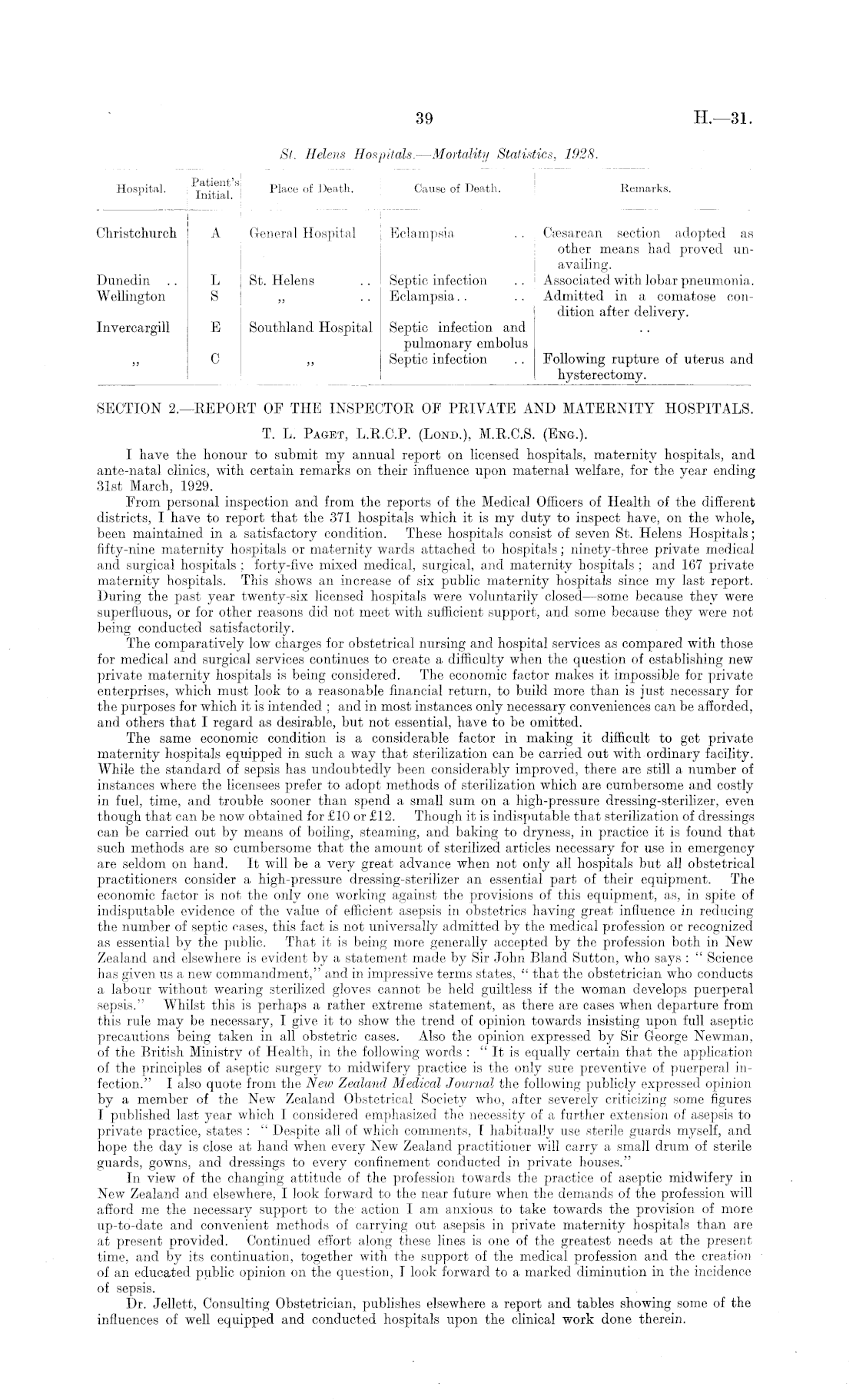 39

H.—31.

St. Helens Hospitals.—Mortality Statistics, 1928.

| Hospital. | Patient's Initial. | Place of Death. | Cause of Death. | Remarks. |
|---|---|---|---|---|
| Christchurch | A | General Hospital | Eclampsia .. | Cæsarean section adopted as other means had proved unavailing. |
| Dunedin .. | L | St. Helens .. | Septic infection .. | Associated with lobar pneumonia. |
| Wellington | S | ,, .. | Eclampsia.. .. | Admitted in a comatose condition after delivery. |
| Invercargill | E | Southland Hospital | Septic infection and pulmonary embolus | .. |
| ,, | C | ,, | Septic infection .. | Following rupture of uterus and hysterectomy. |

SECTION 2.—REPORT OF THE INSPECTOR OF PRIVATE AND MATERNITY HOSPITALS.

T. L. Paget, L.R.C.P. (Lond.), M.R.C.S. (Eng.).

I have the honour to submit my annual report on licensed hospitals, maternity hospitals, and ante-natal clinics, with certain remarks on their influence upon maternal welfare, for the year ending 31st March, 1929.

From personal inspection and from the reports of the Medical Officers of Health of the different districts, I have to report that the 371 hospitals which it is my duty to inspect have, on the whole, been maintained in a satisfactory condition. These hospitals consist of seven St. Helens Hospitals; fifty-nine maternity hospitals or maternity wards attached to hospitals; ninety-three private medical and surgical hospitals; forty-five mixed medical, surgical, and maternity hospitals; and 167 private maternity hospitals. This shows an increase of six public maternity hospitals since my last report. During the past year twenty-six licensed hospitals were voluntarily closed—some because they were superfluous, or for other reasons did not meet with sufficient support, and some because they were not being conducted satisfactorily.

The comparatively low charges for obstetrical nursing and hospital services as compared with those for medical and surgical services continues to create a difficulty when the question of establishing new private maternity hospitals is being considered. The economic factor makes it impossible for private enterprises, which must look to a reasonable financial return, to build more than is just necessary for the purposes for which it is intended; and in most instances only necessary conveniences can be afforded, and others that I regard as desirable, but not essential, have to be omitted.

The same economic condition is a considerable factor in making it difficult to get private maternity hospitals equipped in such a way that sterilization can be carried out with ordinary facility. While the standard of sepsis has undoubtedly been considerably improved, there are still a number of instances where the licensees prefer to adopt methods of sterilization which are cumbersome and costly in fuel, time, and trouble sooner than spend a small sum on a high-pressure dressing-sterilizer, even though that can be now obtained for £10 or £12. Though it is indisputable that sterilization of dressings can be carried out by means of boiling, steaming, and baking to dryness, in practice it is found that such methods are so cumbersome that the amount of sterilized articles necessary for use in emergency are seldom on hand. It will be a very great advance when not only all hospitals but all obstetrical practitioners consider a high-pressure dressing-sterilizer an essential part of their equipment. The economic factor is not the only one working against the provisions of this equipment, as, in spite of indisputable evidence of the value of efficient asepsis in obstetrics having great influence in reducing the number of septic cases, this fact is not universally admitted by the medical profession or recognized as essential by the public. That it is being more generally accepted by the profession both in New Zealand and elsewhere is evident by a statement made by Sir John Bland Sutton, who says: "Science has given us a new commandment," and in impressive terms states, "that the obstetrician who conducts a labour without wearing sterilized gloves cannot be held guiltless if the woman develops puerperal sepsis." Whilst this is perhaps a rather extreme statement, as there are cases when departure from this rule may be necessary, I give it to show the trend of opinion towards insisting upon full aseptic precautions being taken in all obstetric cases. Also the opinion expressed by Sir George Newman, of the British Ministry of Health, in the following words: "It is equally certain that the application of the principles of aseptic surgery to midwifery practice is the only sure preventive of puerperal infection." I also quote from the New Zealand Medical Journal the following publicly expressed opinion by a member of the New Zealand Obstetrical Society who, after severely criticizing some figures I published last year which I considered emphasized the necessity of a further extension of asepsis to private practice, states: "Despite all of which comments, I habitually use sterile guards myself, and hope the day is close at hand when every New Zealand practitioner will carry a small drum of sterile guards, gowns, and dressings to every confinement conducted in private houses."

In view of the changing attitude of the profession towards the practice of aseptic midwifery in New Zealand and elsewhere, I look forward to the near future when the demands of the profession will afford me the necessary support to the action I am anxious to take towards the provision of more up-to-date and convenient methods of carrying out asepsis in private maternity hospitals than are at present provided. Continued effort along these lines is one of the greatest needs at the present time, and by its continuation, together with the support of the medical profession and the creation of an educated public opinion on the question, I look forward to a marked diminution in the incidence of sepsis.

Dr. Jellett, Consulting Obstetrician, publishes elsewhere a report and tables showing some of the influences of well equipped and conducted hospitals upon the clinical work done therein.